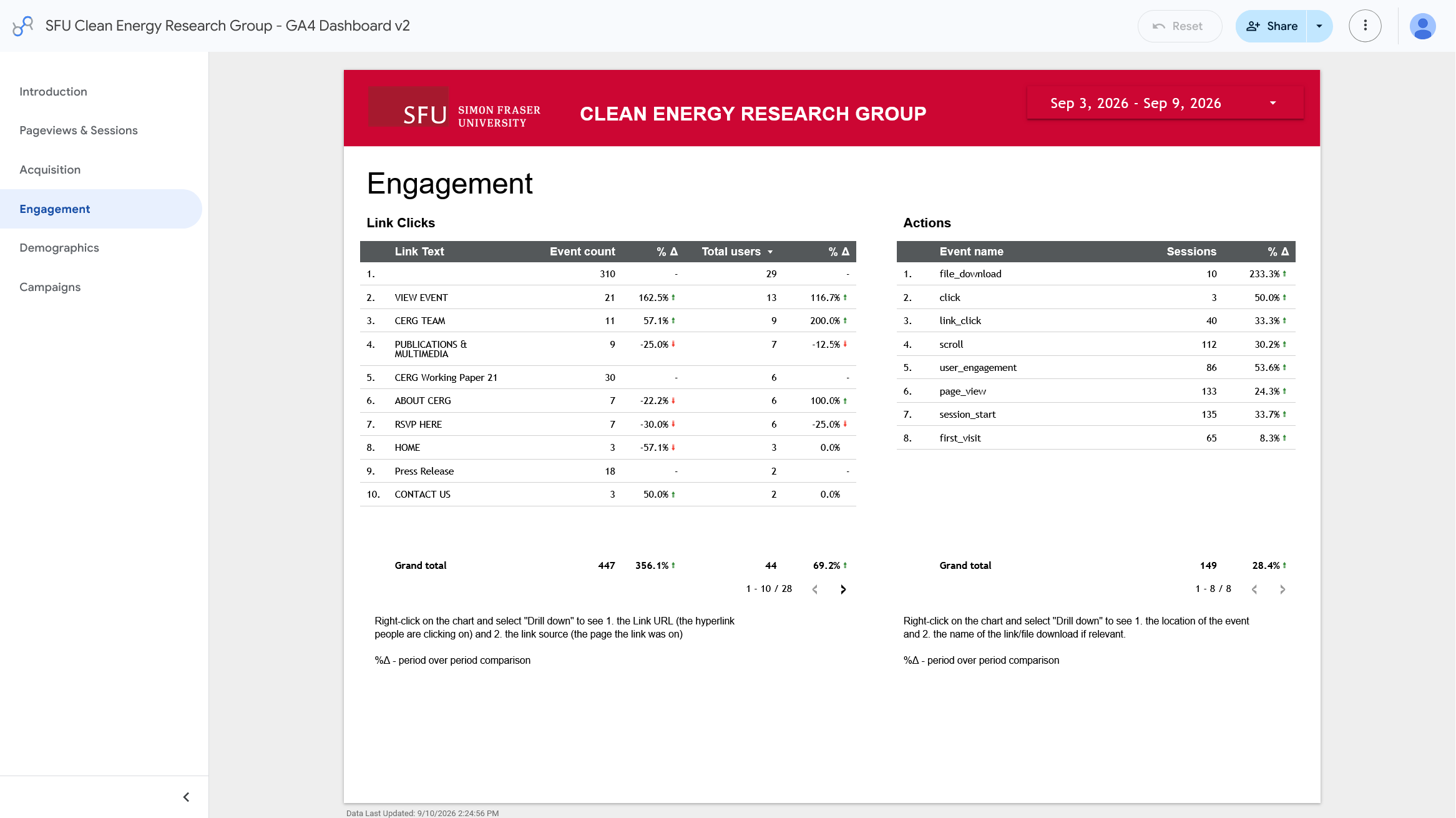 SFU Clean Energy Research Group - GA4 Dashboard v2

Reset

Share

Introduction

Pageviews & Sessions

Acquisition

Engagement

Demographics

Campaigns

SFU SIMON FRASER UNIVERSITY

CLEAN ENERGY RESEARCH GROUP

Sep 3, 2026 - Sep 9, 2026

Engagement

Link Clicks

| | Link Text | Event count | % Δ | Total users | % Δ |
|---|---|---|---|---|---|
| 1. | | 310 | - | 29 | - |
| 2. | VIEW EVENT | 21 | 162.5% | 13 | 116.7% |
| 3. | CERG TEAM | 11 | 57.1% | 9 | 200.0% |
| 4. | PUBLICATIONS & MULTIMEDIA | 9 | -25.0% | 7 | -12.5% |
| 5. | CERG Working Paper 21 | 30 | - | 6 | - |
| 6. | ABOUT CERG | 7 | -22.2% | 6 | 100.0% |
| 7. | RSVP HERE | 7 | -30.0% | 6 | -25.0% |
| 8. | HOME | 3 | -57.1% | 3 | 0.0% |
| 9. | Press Release | 18 | - | 2 | - |
| 10. | CONTACT US | 3 | 50.0% | 2 | 0.0% |
| | Grand total | 447 | 356.1% | 44 | 69.2% |

1 - 10 / 28

Right-click on the chart and select "Drill down" to see 1. the Link URL (the hyperlink people are clicking on) and 2. the link source (the page the link was on)

%Δ - period over period comparison

Actions

| | Event name | Sessions | % Δ |
|---|---|---|---|
| 1. | file_download | 10 | 233.3% |
| 2. | click | 3 | 50.0% |
| 3. | link_click | 40 | 33.3% |
| 4. | scroll | 112 | 30.2% |
| 5. | user_engagement | 86 | 53.6% |
| 6. | page_view | 133 | 24.3% |
| 7. | session_start | 135 | 33.7% |
| 8. | first_visit | 65 | 8.3% |
| | Grand total | 149 | 28.4% |

1 - 8 / 8

Right-click on the chart and select "Drill down" to see 1. the location of the event and 2. the name of the link/file download if relevant.

%Δ - period over period comparison

Data Last Updated: 9/10/2026 2:24:56 PM